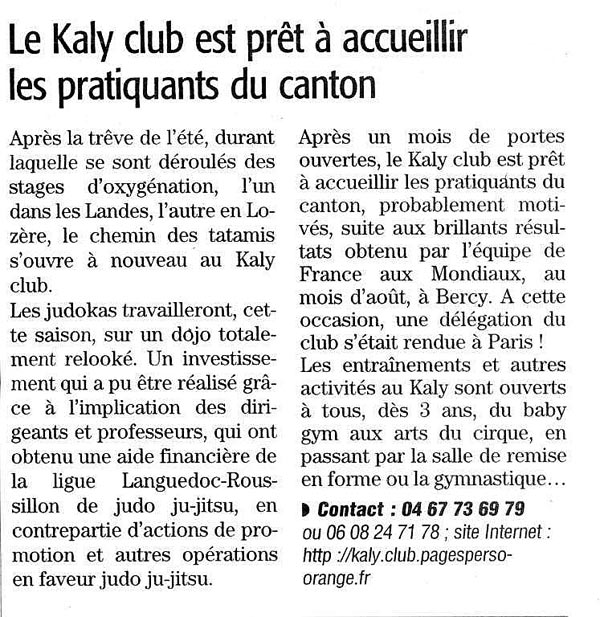 Le Kaly club est prêt à accueillir les pratiquants du canton

Après la trêve de l'été, durant laquelle se sont déroulés des stages d'oxygénation, l'un dans les Landes, l'autre en Lozère, le chemin des tatamis s'ouvre à nouveau au Kaly club.

Les judokas travailleront, cette saison, sur un dojo totalement relooké. Un investissement qui a pu être réalisé grâce à l'implication des dirigeants et professeurs, qui ont obtenu une aide financière de la ligue Languedoc-Roussillon de judo ju-jitsu, en contrepartie d'actions de promotion et autres opérations en faveur judo ju-jitsu.

Après un mois de portes ouvertes, le Kaly club est prêt à accueillir les pratiquants du canton, probablement motivés, suite aux brillants résultats obtenu par l'équipe de France aux Mondiaux, au mois d'août, à Bercy. A cette occasion, une délégation du club s'était rendue à Paris !

Les entraînements et autres activités au Kaly sont ouverts à tous, dès 3 ans, du baby gym aux arts du cirque, en passant par la salle de remise en forme ou la gymnastique…

Contact : 04 67 73 69 79 ou 06 08 24 71 78 ; site Internet : http ://kaly.club.pagesperso-orange.fr